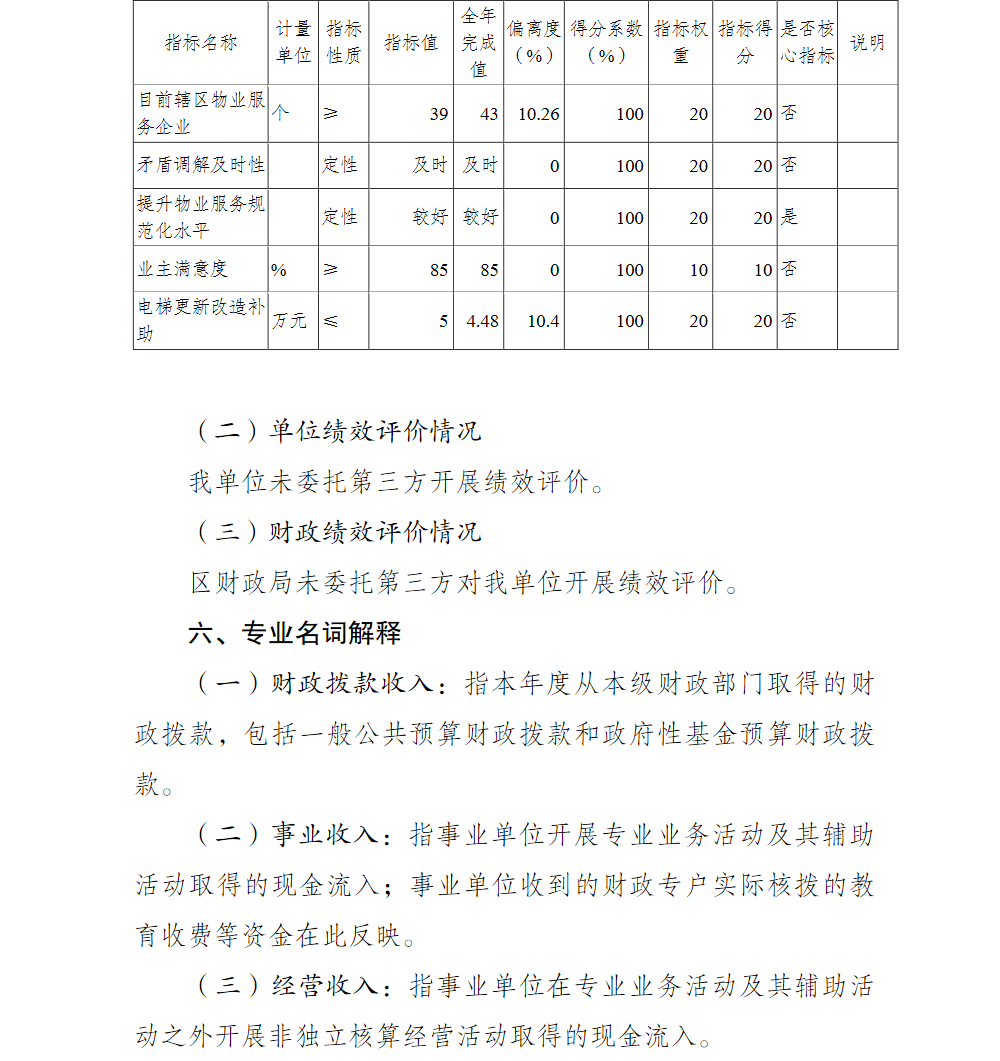 | 指标名称 | 计量单位 | 指标性质 | 指标值 | 全年完成值 | 偏离度（%） | 得分系数（%） | 指标权重 | 指标得分 | 是否核心指标 | 说明 |
|---|---|---|---|---|---|---|---|---|---|---|
| 目前辖区物业服务企业 | 个 | ≥ | 39 | 43 | 10.26 | 100 | 20 | 20 | 否 | |
| 矛盾调解及时性 | | 定性 | 及时 | 及时 | 0 | 100 | 20 | 20 | 否 | |
| 提升物业服务规范化水平 | | 定性 | 较好 | 较好 | 0 | 100 | 20 | 20 | 是 | |
| 业主满意度 | % | ≥ | 85 | 85 | 0 | 100 | 10 | 10 | 否 | |
| 电梯更新改造补助 | 万元 | ≤ | 5 | 4.48 | 10.4 | 100 | 20 | 20 | 否 | |

（二）单位绩效评价情况

我单位未委托第三方开展绩效评价。

（三）财政绩效评价情况

区财政局未委托第三方对我单位开展绩效评价。

六、专业名词解释

（一）财政拨款收入：指本年度从本级财政部门取得的财政拨款，包括一般公共预算财政拨款和政府性基金预算财政拨款。

（二）事业收入：指事业单位开展专业业务活动及其辅助活动取得的现金流入；事业单位收到的财政专户实际核拨的教育收费等资金在此反映。

（三）经营收入：指事业单位在专业业务活动及其辅助活动之外开展非独立核算经营活动取得的现金流入。